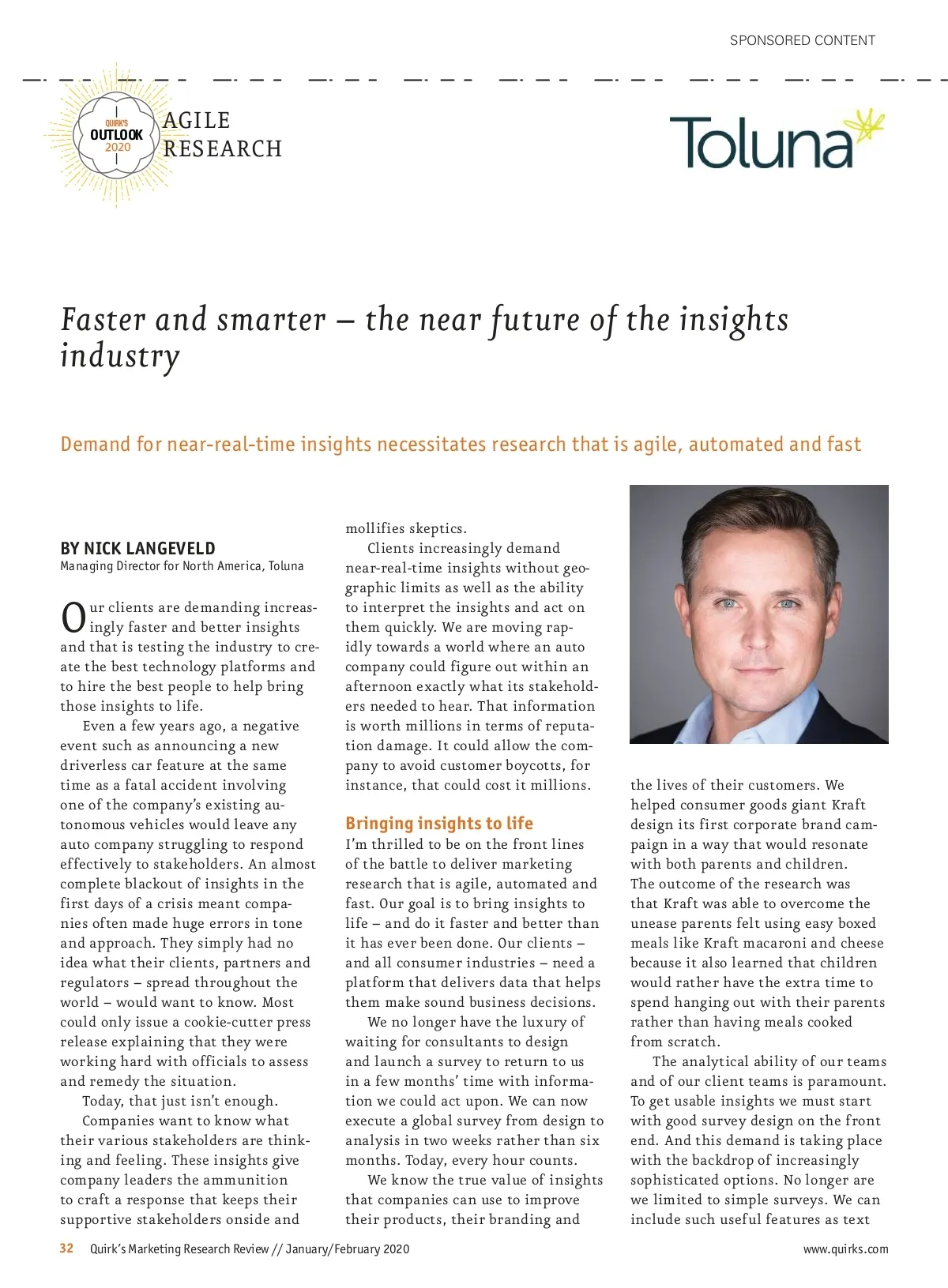 SPONSORED CONTENT

QUIRK'S OUTLOOK 2020

AGILE RESEARCH

Toluna

Faster and smarter – the near future of the insights industry

Demand for near-real-time insights necessitates research that is agile, automated and fast

BY NICK LANGEVELD
Managing Director for North America, Toluna

Our clients are demanding increasingly faster and better insights and that is testing the industry to create the best technology platforms and to hire the best people to help bring those insights to life.

Even a few years ago, a negative event such as announcing a new driverless car feature at the same time as a fatal accident involving one of the company's existing autonomous vehicles would leave any auto company struggling to respond effectively to stakeholders. An almost complete blackout of insights in the first days of a crisis meant companies often made huge errors in tone and approach. They simply had no idea what their clients, partners and regulators – spread throughout the world – would want to know. Most could only issue a cookie-cutter press release explaining that they were working hard with officials to assess and remedy the situation.

Today, that just isn't enough.

Companies want to know what their various stakeholders are thinking and feeling. These insights give company leaders the ammunition to craft a response that keeps their supportive stakeholders onside and mollifies skeptics.

Clients increasingly demand near-real-time insights without geographic limits as well as the ability to interpret the insights and act on them quickly. We are moving rapidly towards a world where an auto company could figure out within an afternoon exactly what its stakeholders needed to hear. That information is worth millions in terms of reputation damage. It could allow the company to avoid customer boycotts, for instance, that could cost it millions.

Bringing insights to life

I'm thrilled to be on the front lines of the battle to deliver marketing research that is agile, automated and fast. Our goal is to bring insights to life – and do it faster and better than it has ever been done. Our clients – and all consumer industries – need a platform that delivers data that helps them make sound business decisions.

We no longer have the luxury of waiting for consultants to design and launch a survey to return to us in a few months' time with information we could act upon. We can now execute a global survey from design to analysis in two weeks rather than six months. Today, every hour counts.

We know the true value of insights that companies can use to improve their products, their branding and the lives of their customers. We helped consumer goods giant Kraft design its first corporate brand campaign in a way that would resonate with both parents and children. The outcome of the research was that Kraft was able to overcome the unease parents felt using easy boxed meals like Kraft macaroni and cheese because it also learned that children would rather have the extra time to spend hanging out with their parents rather than having meals cooked from scratch.

The analytical ability of our teams and of our client teams is paramount. To get usable insights we must start with good survey design on the front end. And this demand is taking place with the backdrop of increasingly sophisticated options. No longer are we limited to simple surveys. We can include such useful features as text

32 Quirk's Marketing Research Review // January/February 2020 www.quirks.com